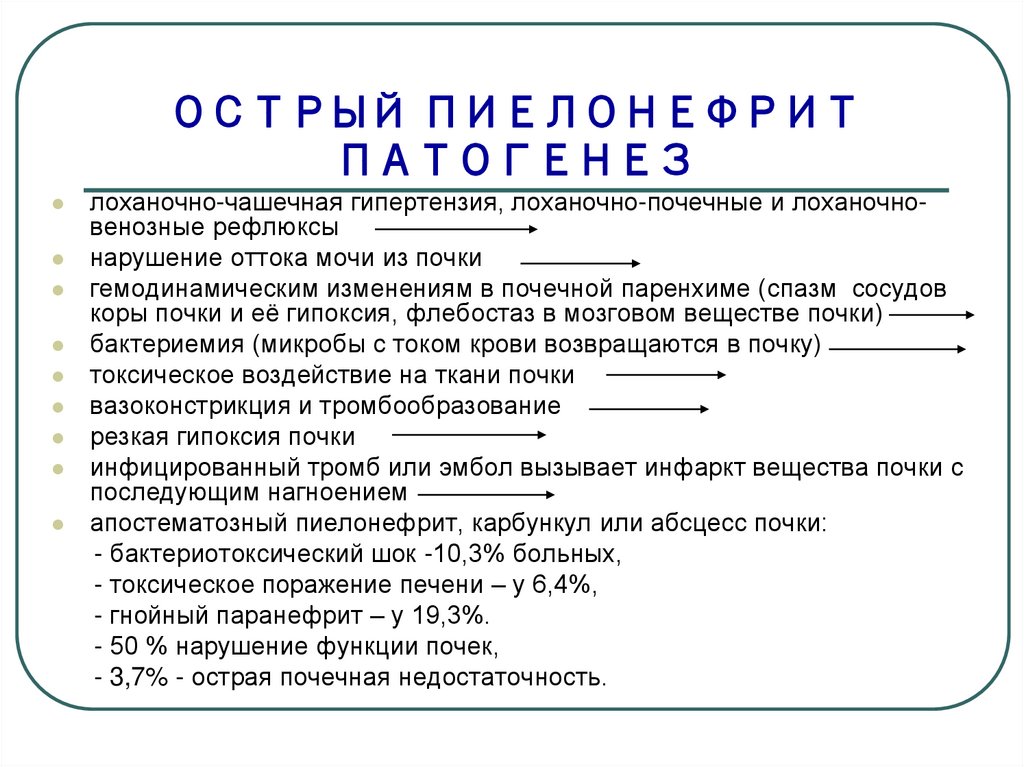 ОСТРЫЙ ПИЕЛОНЕФРИТ
ПАТОГЕНЕЗ

- лоханочно-чашечная гипертензия, лоханочно-почечные и лоханочно-венозные рефлюксы
- нарушение оттока мочи из почки
- гемодинамическим изменениям в почечной паренхиме (спазм сосудов коры почки и её гипоксия, флебостаз в мозговом веществе почки)
- бактериемия (микробы с током крови возвращаются в почку)
- токсическое воздействие на ткани почки
- вазоконстрикция и тромбообразование
- резкая гипоксия почки
- инфицированный тромб или эмбол вызывает инфаркт вещества почки с последующим нагноением
- апостематозный пиелонефрит, карбункул или абсцесс почки:
 - бактериотоксический шок -10,3% больных,
 - токсическое поражение печени – у 6,4%,
 - гнойный паранефрит – у 19,3%.
 - 50 % нарушение функции почек,
 - 3,7% - острая почечная недостаточность.